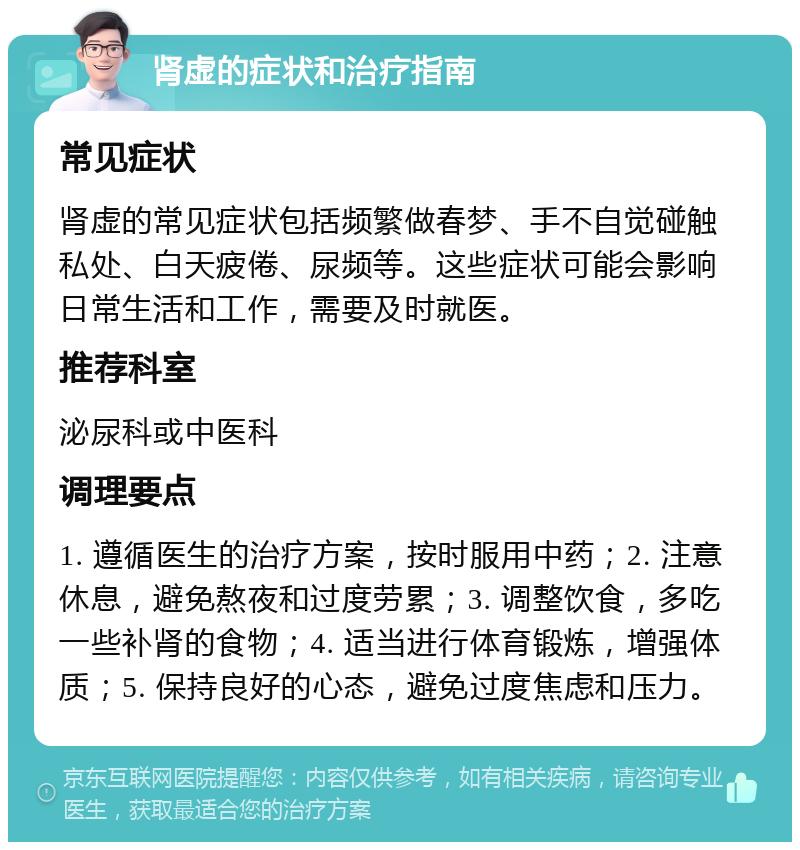 肾虚的症状和治疗指南

常见症状

肾虚的常见症状包括频繁做春梦、手不自觉碰触私处、白天疲倦、尿频等。这些症状可能会影响日常生活和工作，需要及时就医。

推荐科室

泌尿科或中医科

调理要点

1. 遵循医生的治疗方案，按时服用中药；2. 注意休息，避免熬夜和过度劳累；3. 调整饮食，多吃一些补肾的食物；4. 适当进行体育锻炼，增强体质；5. 保持良好的心态，避免过度焦虑和压力。

京东互联网医院提醒您：内容仅供参考，如有相关疾病，请咨询专业医生，获取最适合您的治疗方案